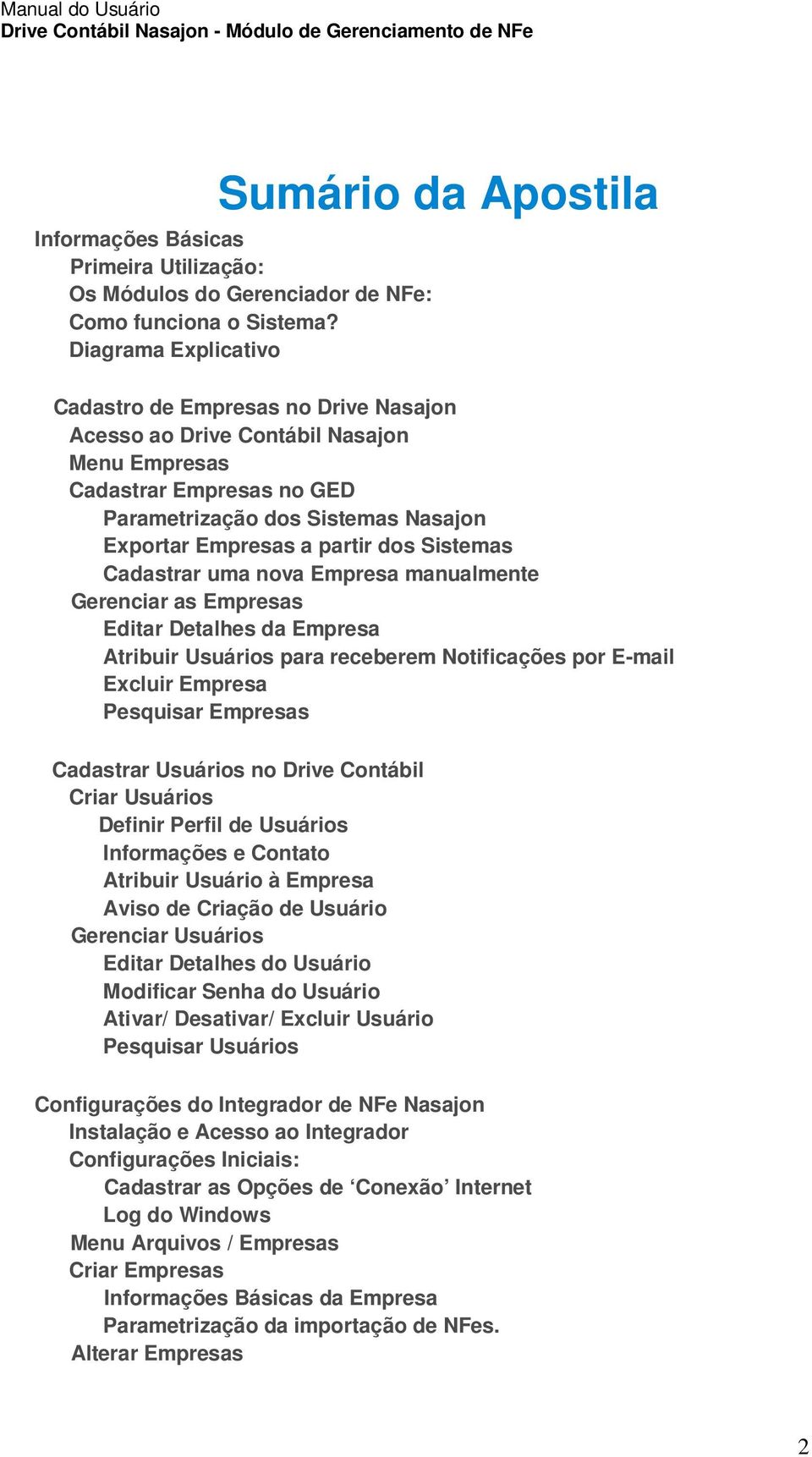 Manual do Usuário
Drive Contábil Nasajon - Módulo de Gerenciamento de NFe

Sumário da Apostila

Informações Básicas
Primeira Utilização:
Os Módulos do Gerenciador de NFe:
Como funciona o Sistema?
Diagrama Explicativo

Cadastro de Empresas no Drive Nasajon
Acesso ao Drive Contábil Nasajon
Menu Empresas
Cadastrar Empresas no GED
Parametrização dos Sistemas Nasajon
Exportar Empresas a partir dos Sistemas
Cadastrar uma nova Empresa manualmente
Gerenciar as Empresas
Editar Detalhes da Empresa
Atribuir Usuários para receberem Notificações por E-mail
Excluir Empresa
Pesquisar Empresas

Cadastrar Usuários no Drive Contábil
Criar Usuários
Definir Perfil de Usuários
Informações e Contato
Atribuir Usuário à Empresa
Aviso de Criação de Usuário
Gerenciar Usuários
Editar Detalhes do Usuário
Modificar Senha do Usuário
Ativar/ Desativar/ Excluir Usuário
Pesquisar Usuários

Configurações do Integrador de NFe Nasajon
Instalação e Acesso ao Integrador
Configurações Iniciais:
Cadastrar as Opções de ‘Conexão’ Internet
Log do Windows
Menu Arquivos / Empresas
Criar Empresas
Informações Básicas da Empresa
Parametrização da importação de NFes.
Alterar Empresas

2